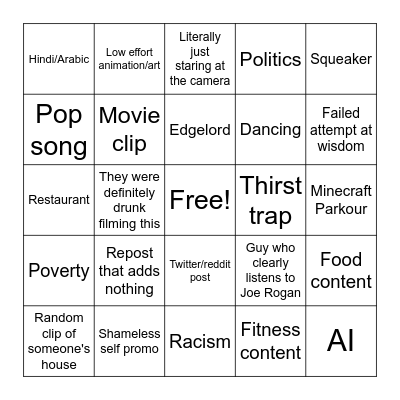 | | | | | |
|---|---|---|---|---|
| Hindi/Arabic | Low effort animation/art | Literally just staring at the camera | Politics | Squeaker |
| Pop song | Movie clip | Edgelord | Dancing | Failed attempt at wisdom |
| Restaurant | They were definitely drunk filming this | Free! | Thirst trap | Minecraft Parkour |
| Poverty | Repost that adds nothing | Twitter/reddit post | Guy who clearly listens to Joe Rogan | Food content |
| Random clip of someone's house | Shameless self promo | Racism | Fitness content | AI |